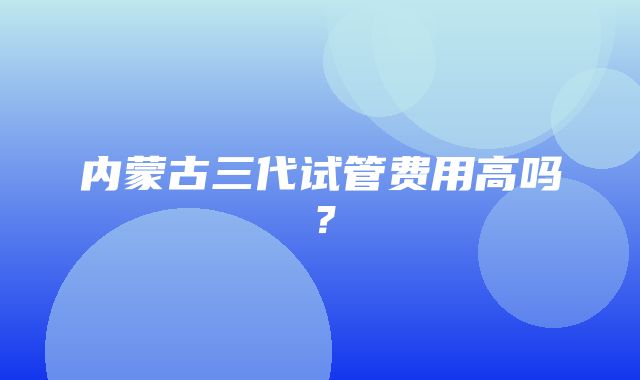 内蒙古三代试管费用高吗？